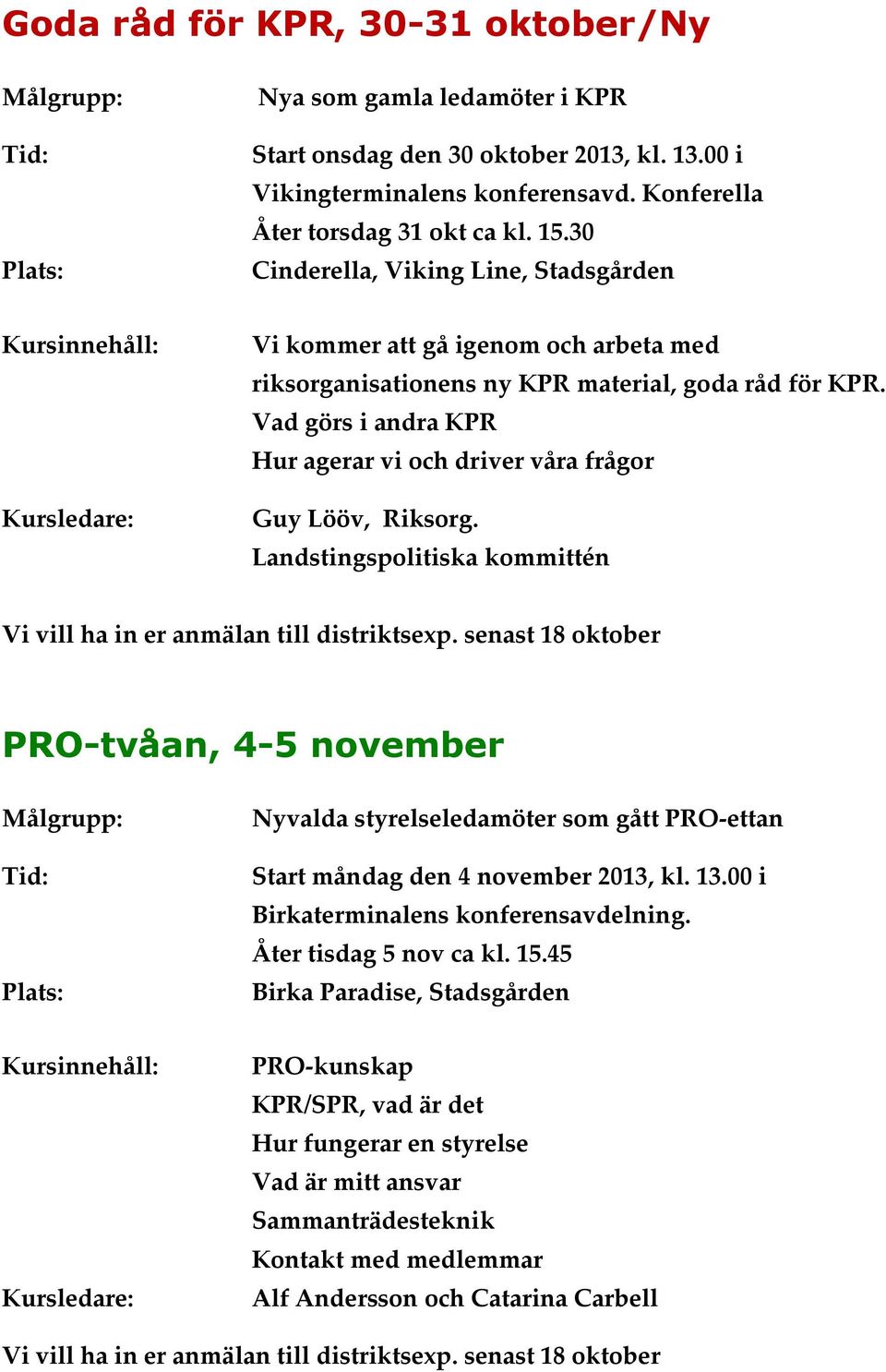 Goda råd för KPR, 30-31 oktober/Ny

Målgrupp: Nya som gamla ledamöter i KPR

Tid: Start onsdag den 30 oktober 2013, kl. 13.00 i Vikingterminalens konferensavd. Konferella
Åter torsdag 31 okt ca kl. 15.30

Plats: Cinderella, Viking Line, Stadsgården

Kursinnehåll: Vi kommer att gå igenom och arbeta med riksorganisationens ny KPR material, goda råd för KPR.
Vad görs i andra KPR
Hur agerar vi och driver våra frågor

Kursledare: Guy Lööv, Riksorg.
Landstingspolitiska kommittén

Vi vill ha in er anmälan till distriktsexp. senast 18 oktober

PRO-tvåan, 4-5 november

Målgrupp: Nyvalda styrelseledamöter som gått PRO-ettan

Tid: Start måndag den 4 november 2013, kl. 13.00 i Birkaterminalens konferensavdelning.
Åter tisdag 5 nov ca kl. 15.45

Plats: Birka Paradise, Stadsgården

Kursinnehåll: PRO-kunskap
KPR/SPR, vad är det
Hur fungerar en styrelse
Vad är mitt ansvar
Sammanträdesteknik
Kontakt med medlemmar

Kursledare: Alf Andersson och Catarina Carbell

Vi vill ha in er anmälan till distriktsexp. senast 18 oktober